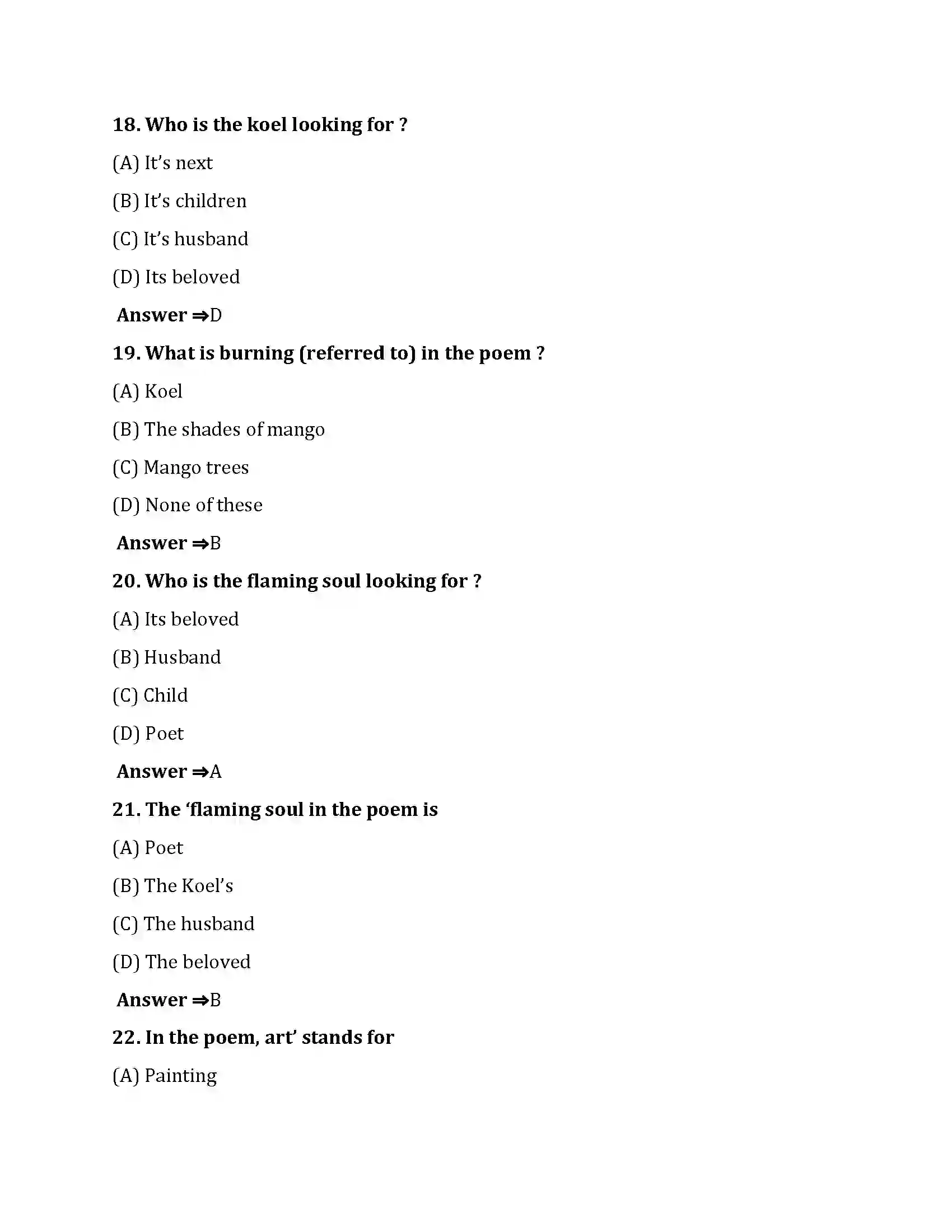 18. Who is the koel looking for ?

(A) It's next

(B) It's children

(C) It's husband

(D) Its beloved

Answer ⇒D

19. What is burning (referred to) in the poem ?

(A) Koel

(B) The shades of mango

(C) Mango trees

(D) None of these

Answer ⇒B

20. Who is the flaming soul looking for ?

(A) Its beloved

(B) Husband

(C) Child

(D) Poet

Answer ⇒A

21. The 'flaming soul in the poem is

(A) Poet

(B) The Koel's

(C) The husband

(D) The beloved

Answer ⇒B

22. In the poem, art' stands for

(A) Painting